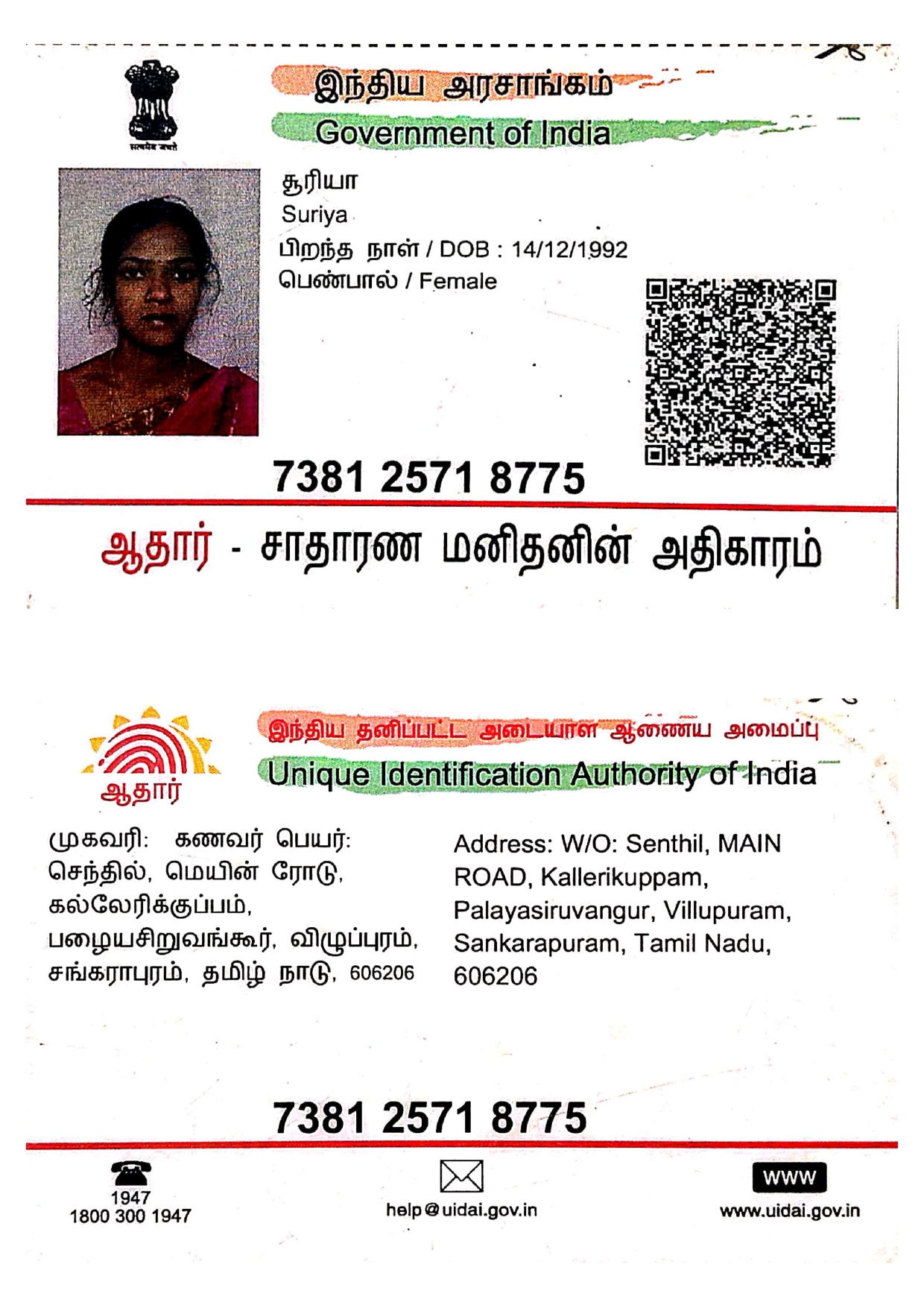 सत्यमेव जयते

இந்திய அரசாங்கம்
Government of India

சூரியா
Suriya
பிறந்த நாள் / DOB : 14/12/1992
பெண்பால் / Female

7381 2571 8775

ஆதார் - சாதாரண மனிதனின் அதிகாரம்

ஆதார்

இந்திய தனிப்பட்ட அடையாள ஆணைய அமைப்பு
Unique Identification Authority of India

முகவரி: கணவர் பெயர்: செந்தில், மெயின் ரோடு, கல்லேரிக்குப்பம், பழையசிறுவங்கூர், விழுப்புரம், சங்கராபுரம், தமிழ் நாடு, 606206

Address: W/O: Senthil, MAIN ROAD, Kallerikuppam, Palayasiruvangur, Villupuram, Sankarapuram, Tamil Nadu, 606206

7381 2571 8775

1947
1800 300 1947

help@uidai.gov.in

WWW
www.uidai.gov.in